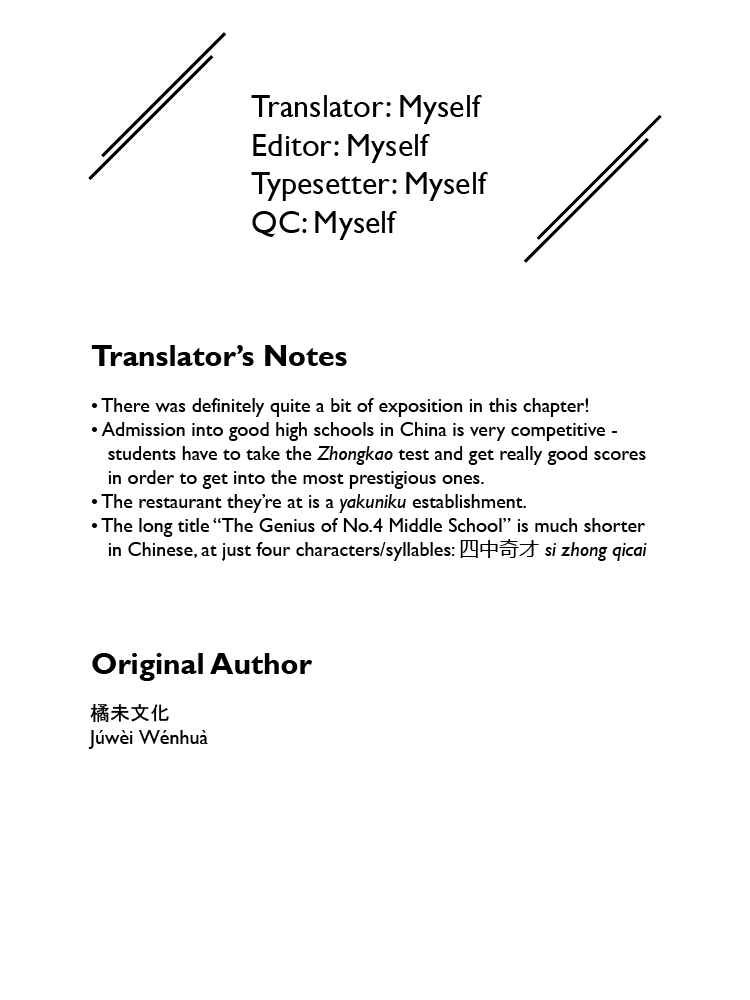 Translator: Myself
Editor: Myself
Typesetter: Myself
QC: Myself

Translator's Notes

• There was definitely quite a bit of exposition in this chapter!
• Admission into good high schools in China is very competitive - students have to take the Zhongkao test and get really good scores in order to get into the most prestigious ones.
• The restaurant they're at is a yakuniku establishment.
• The long title "The Genius of No.4 Middle School" is much shorter in Chinese, at just four characters/syllables: 四中奇才 si zhong qicai

Original Author

橘未文化
Júwèi Wénhuà